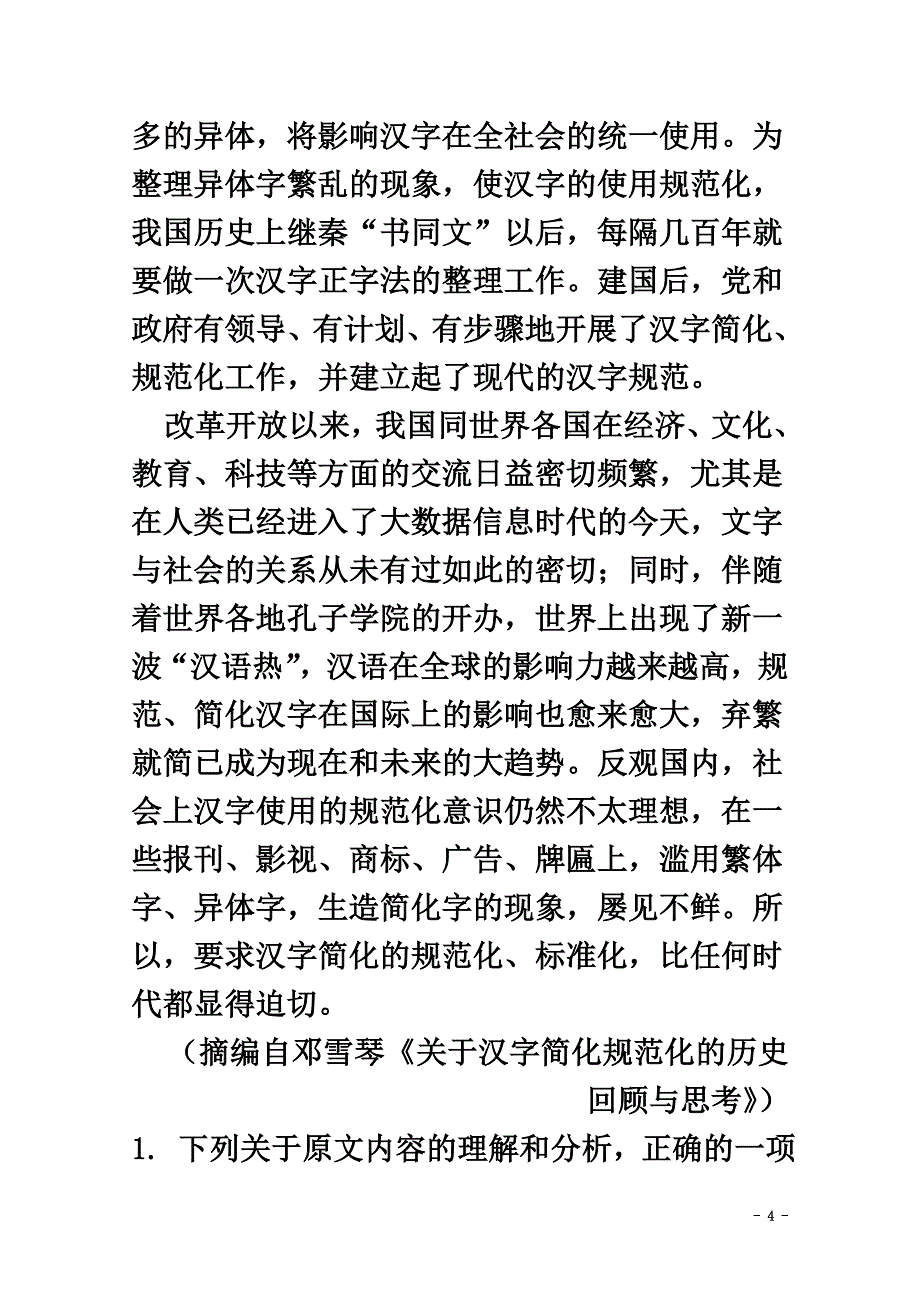 多的异体，将影响汉字在全社会的统一使用。为整理异体字繁乱的现象，使汉字的使用规范化，我国历史上继秦“书同文”以后，每隔几百年就要做一次汉字正字法的整理工作。建国后，党和政府有领导、有计划、有步骤地开展了汉字简化、规范化工作，并建立起了现代的汉字规范。

改革开放以来，我国同世界各国在经济、文化、教育、科技等方面的交流日益密切频繁，尤其是在人类已经进入了大数据信息时代的今天，文字与社会的关系从未有过如此的密切；同时，伴随着世界各地孔子学院的开办，世界上出现了新一波“汉语热”，汉语在全球的影响力越来越高，规范、简化汉字在国际上的影响也愈来愈大，弃繁就简已成为现在和未来的大趋势。反观国内，社会上汉字使用的规范化意识仍然不太理想，在一些报刊、影视、商标、广告、牌匾上，滥用繁体字、异体字，生造简化字的现象，屡见不鲜。所以，要求汉字简化的规范化、标准化，比任何时代都显得迫切。

（摘编自邓雪琴《关于汉字简化规范化的历史回顾与思考》）

1. 下列关于原文内容的理解和分析，正确的一项

- 4 -